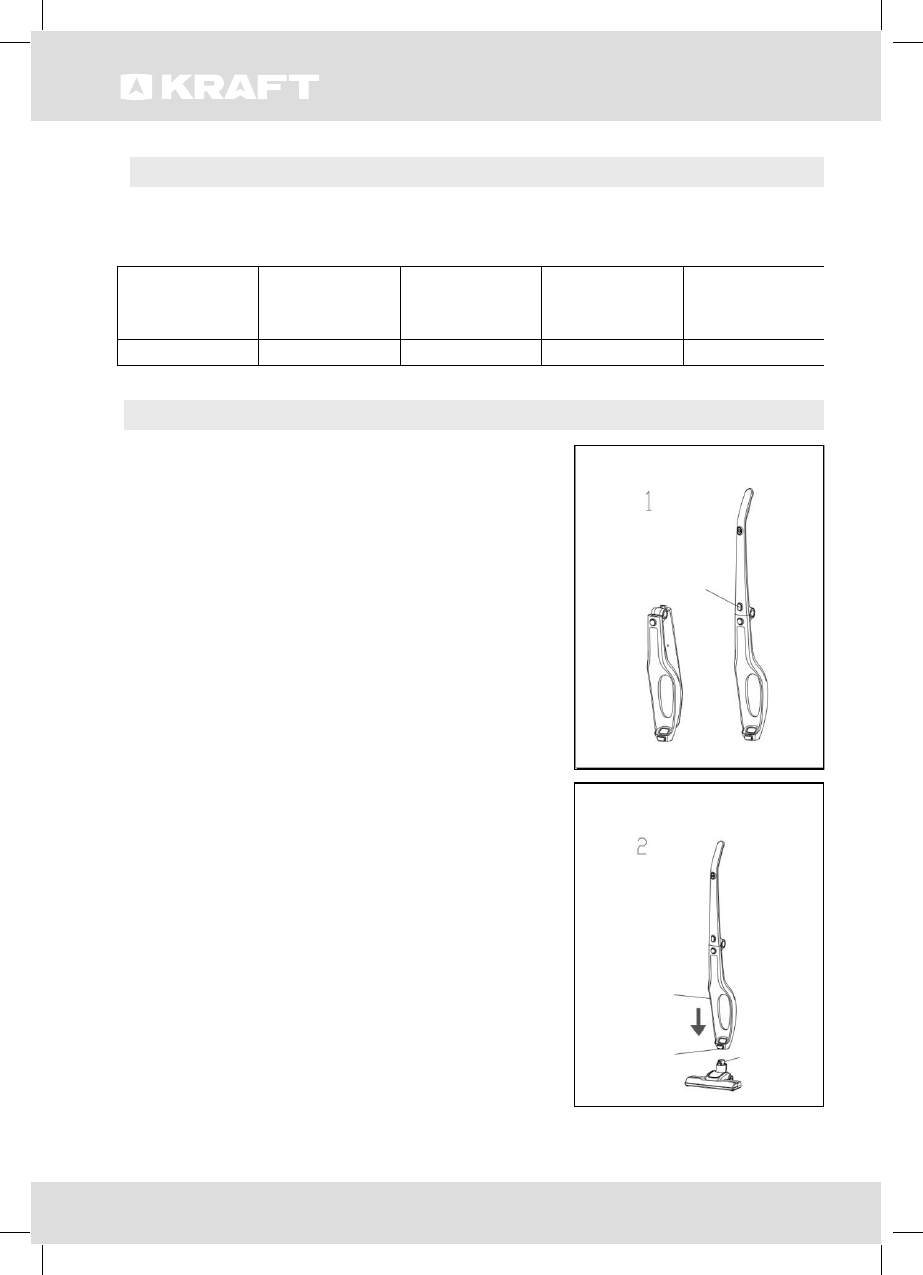 KRAFT

1

2